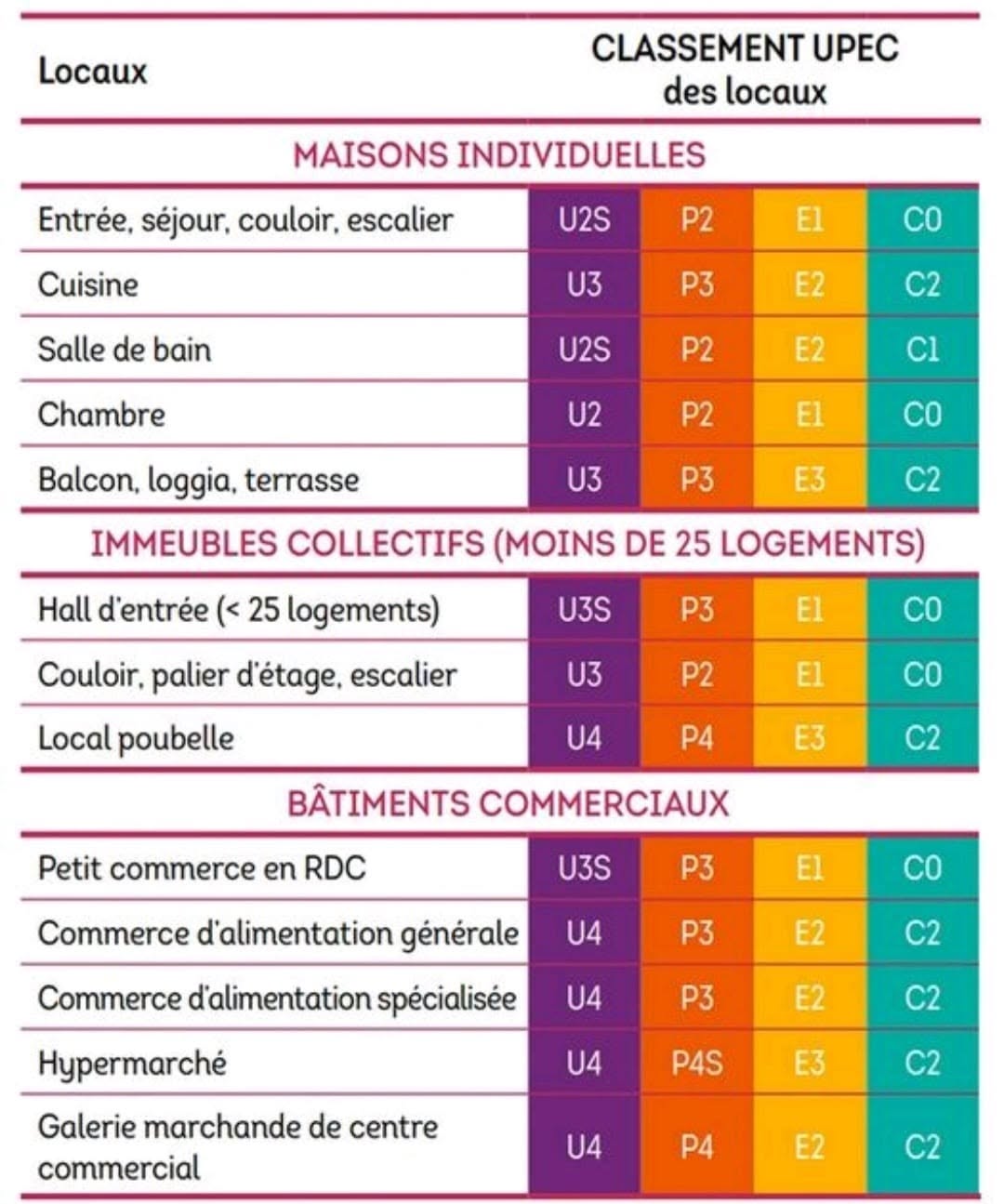 | Locaux | CLASSEMENT UPEC des locaux | | | |
|---|---|---|---|---|
| MAISONS INDIVIDUELLES | | | | |
| Entrée, séjour, couloir, escalier | U2S | P2 | E1 | C0 |
| Cuisine | U3 | P3 | E2 | C2 |
| Salle de bain | U2S | P2 | E2 | C1 |
| Chambre | U2 | P2 | E1 | C0 |
| Balcon, loggia, terrasse | U3 | P3 | E3 | C2 |
| IMMEUBLES COLLECTIFS (MOINS DE 25 LOGEMENTS) | | | | |
| Hall d'entrée (< 25 logements) | U3S | P3 | E1 | C0 |
| Couloir, palier d'étage, escalier | U3 | P2 | E1 | C0 |
| Local poubelle | U4 | P4 | E3 | C2 |
| BÂTIMENTS COMMERCIAUX | | | | |
| Petit commerce en RDC | U3S | P3 | E1 | C0 |
| Commerce d'alimentation générale | U4 | P3 | E2 | C2 |
| Commerce d'alimentation spécialisée | U4 | P3 | E2 | C2 |
| Hypermarché | U4 | P4S | E3 | C2 |
| Galerie marchande de centre commercial | U4 | P4 | E2 | C2 |